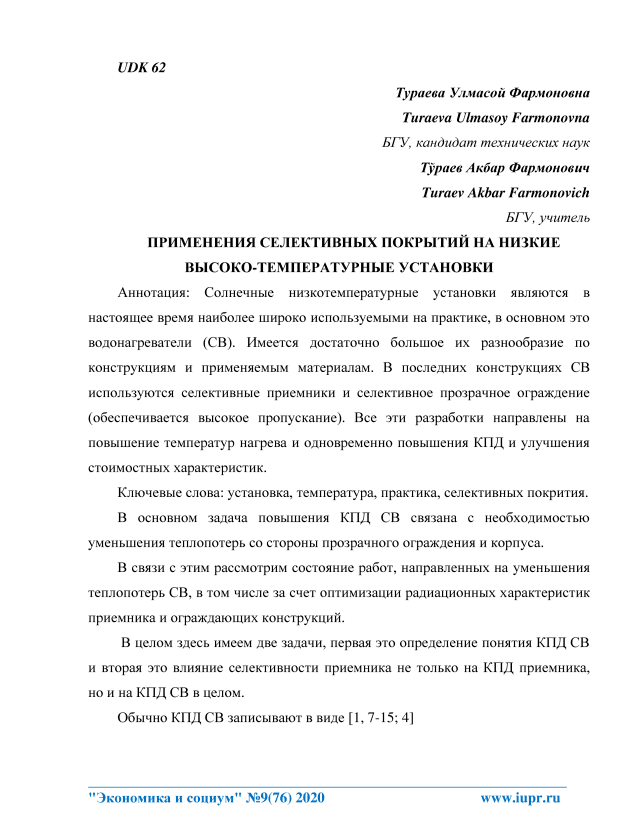 UDK 62

Тураева Улмасой Фармоновна

Turaeva Ulmasoy Farmonovna

БГУ, кандидат технических наук

Тўраев Акбар Фармонович

Turaev Akbar Farmonovich

БГУ, учитель

ПРИМЕНЕНИЯ СЕЛЕКТИВНЫХ ПОКРЫТИЙ НА НИЗКИЕ ВЫСОКО-ТЕМПЕРАТУРНЫЕ УСТАНОВКИ

Аннотация: Солнечные низкотемпературные установки являются в настоящее время наиболее широко используемыми на практике, в основном это водонагреватели (СВ). Имеется достаточно большое их разнообразие по конструкциям и применяемым материалам. В последних конструкциях СВ используются селективные приемники и селективное прозрачное ограждение (обеспечивается высокое пропускание). Все эти разработки направлены на повышение температур нагрева и одновременно повышения КПД и улучшения стоимостных характеристик.

Ключевые слова: установка, температура, практика, селективных покрития.

В основном задача повышения КПД СВ связана с необходимостью уменьшения теплопотерь со стороны прозрачного ограждения и корпуса.

В связи с этим рассмотрим состояние работ, направленных на уменьшения теплопотерь СВ, в том числе за счет оптимизации радиационных характеристик приемника и ограждающих конструкций.

В целом здесь имеем две задачи, первая это определение понятия КПД СВ и вторая это влияние селективности приемника не только на КПД приемника, но и на КПД СВ в целом.

Обычно КПД СВ записывают в виде [1, 7-15; 4]

"Экономика и социум" №9(76) 2020 www.iupr.ru